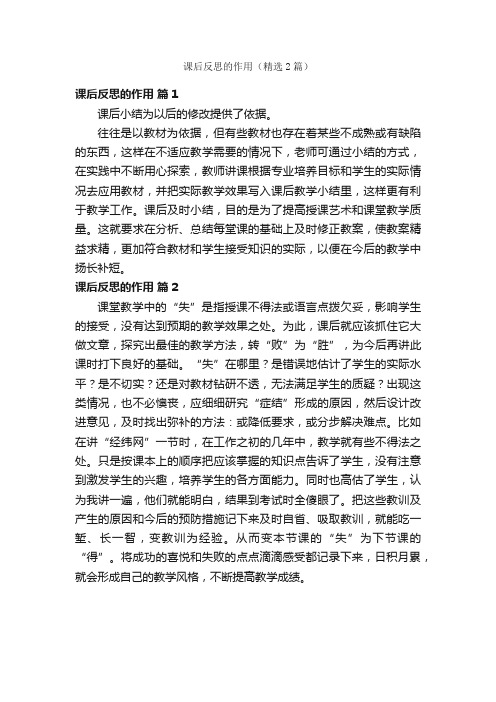 课后反思的作用（精选2篇）

课后反思的作用 篇1

课后小结为以后的修改提供了依据。

往往是以教材为依据，但有些教材也存在着某些不成熟或有缺陷的东西，这样在不适应教学需要的情况下，老师可通过小结的方式，在实践中不断用心探索，教师讲课根据专业培养目标和学生的实际情况去应用教材，并把实际教学效果写入课后教学小结里，这样更有利于教学工作。课后及时小结，目的是为了提高授课艺术和课堂教学质量。这就要求在分析、总结每堂课的基础上及时修正教案，使教案精益求精，更加符合教材和学生接受知识的实际，以便在今后的教学中扬长补短。

课后反思的作用 篇2

课堂教学中的“失”是指授课不得法或语言点拨欠妥，影响学生的接受，没有达到预期的教学效果之处。为此，课后就应该抓住它大做文章，探究出最佳的教学方法，转“败”为“胜”，为今后再讲此课时打下良好的基础。“失”在哪里？是错误地估计了学生的实际水平？是不切实？还是对教材钻研不透，无法满足学生的质疑？出现这类情况，也不必懊丧，应细细研究“症结”形成的原因，然后设计改进意见，及时找出弥补的方法：或降低要求，或分步解决难点。比如在讲“经纬网”一节时，在工作之初的几年中，教学就有些不得法之处。只是按课本上的顺序把应该掌握的知识点告诉了学生，没有注意到激发学生的兴趣，培养学生的各方面能力。同时也高估了学生，认为我讲一遍，他们就能明白，结果到考试时全傻眼了。把这些教训及产生的原因和今后的预防措施记下来及时自省、吸取教训，就能吃一堑、长一智，变教训为经验。从而变本节课的“失”为下节课的“得”。将成功的喜悦和失败的点点滴滴感受都记录下来，日积月累，就会形成自己的教学风格，不断提高教学成绩。